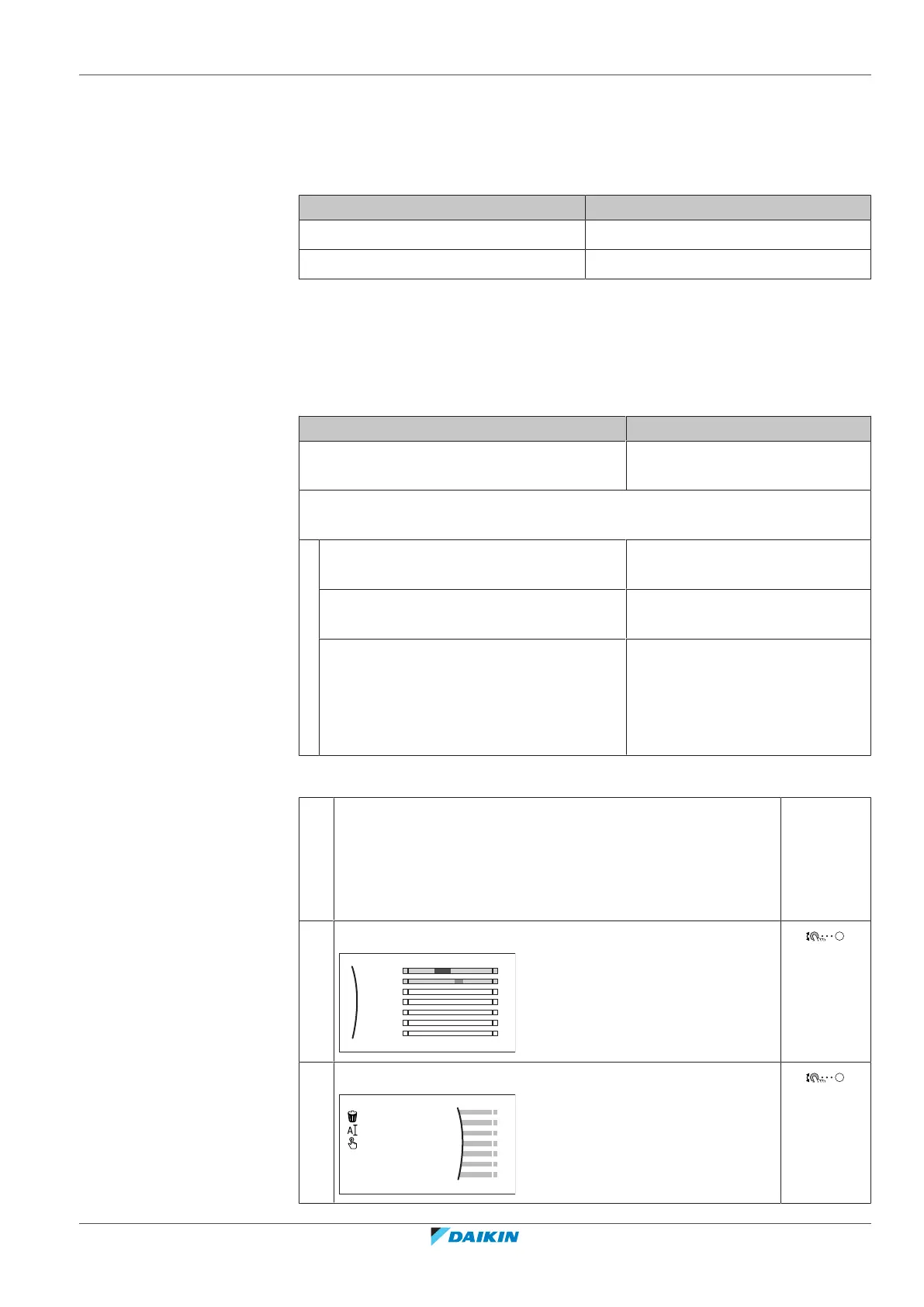 DAIKIN